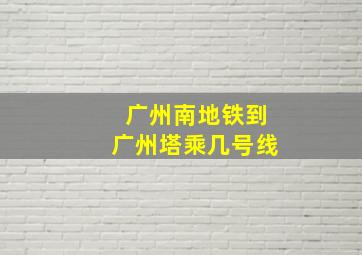 广州南地铁到
广州塔乘几号线